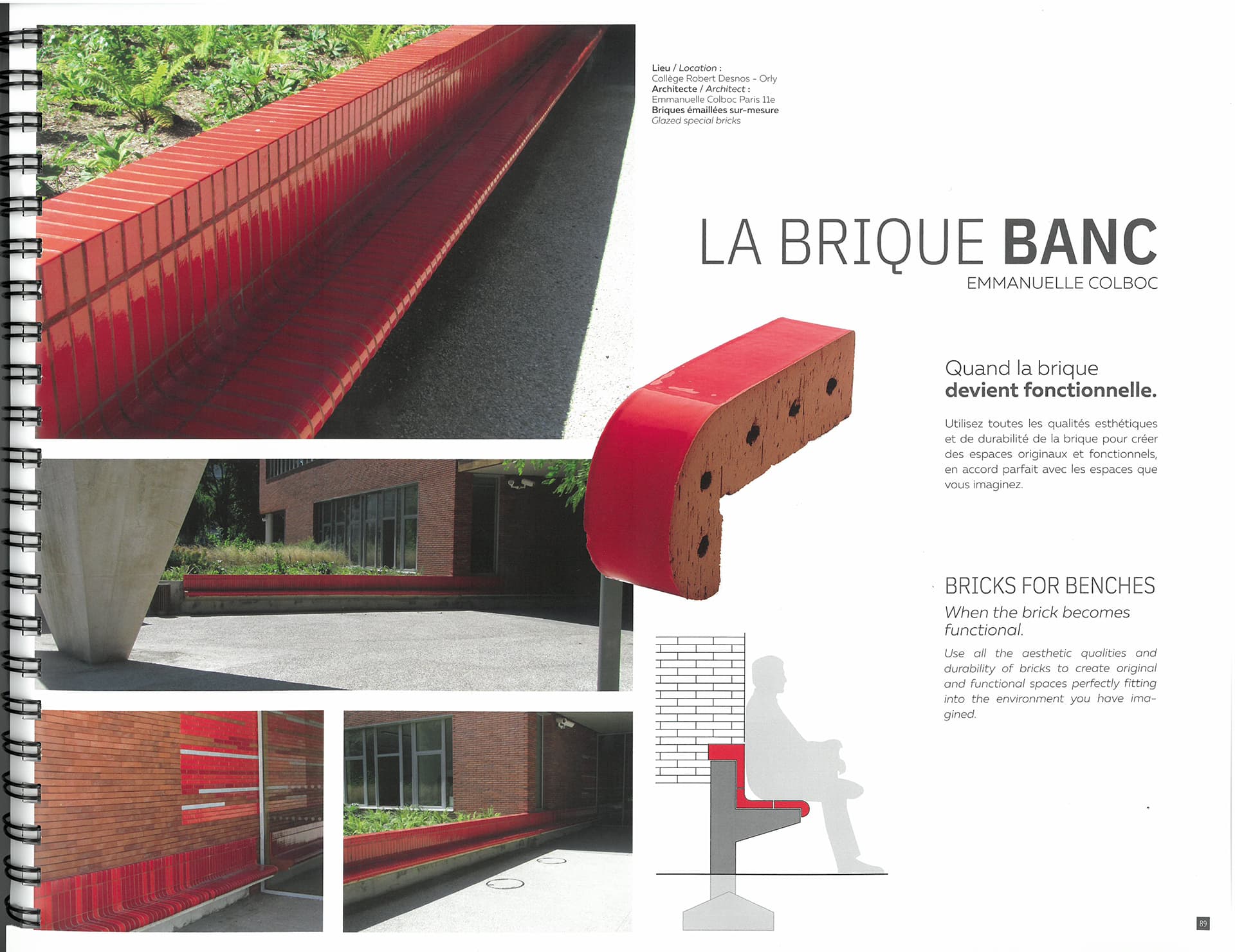 Lieu / Location :
Collège Robert Desnos - Orly
Architecte / Architect :
Emmanuelle Colboc Paris 11e
Briques émaillées sur-mesure
Glazed special bricks

LA BRIQUE BANC
EMMANUELLE COLBOC

Quand la brique
devient fonctionnelle.

Utilisez toutes les qualités esthétiques et de durabilité de la brique pour créer des espaces originaux et fonctionnels, en accord parfait avec les espaces que vous imaginez.

BRICKS FOR BENCHES
When the brick becomes functional.

Use all the aesthetic qualities and durability of bricks to create original and functional spaces perfectly fitting into the environment you have imagined.

89